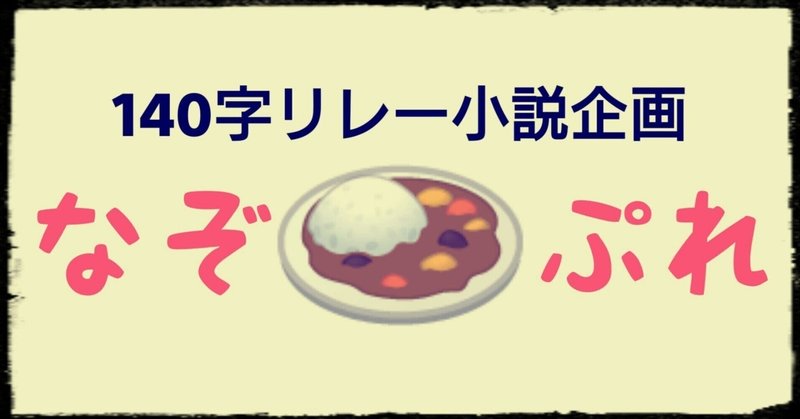 140字リレー小説企画

なぞ ぷれ